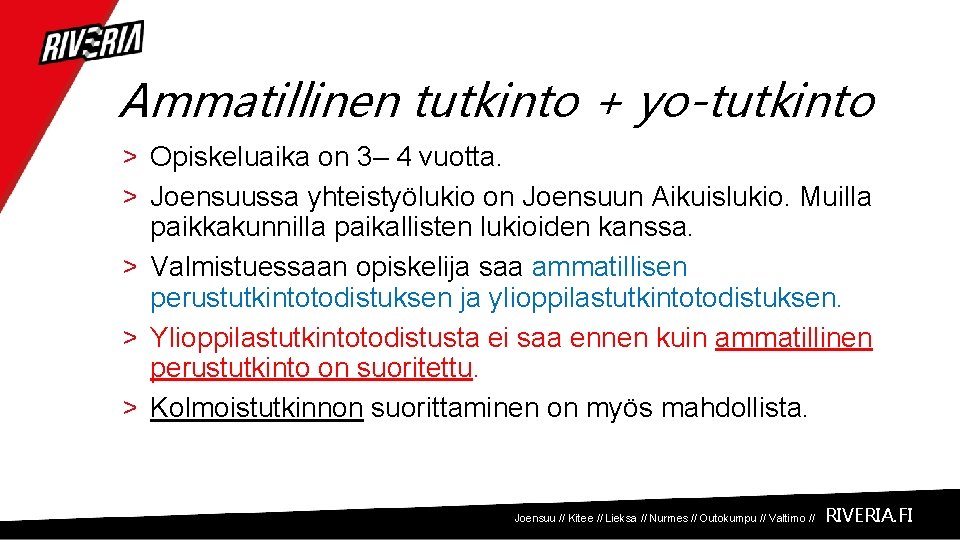 RIVERIA

Ammatillinen tutkinto + yo-tutkinto

> Opiskeluaika on 3– 4 vuotta.
> Joensuussa yhteistyölukio on Joensuun Aikuislukio. Muilla paikkakunnilla paikallisten lukioiden kanssa.
> Valmistuessaan opiskelija saa ammatillisen perustutkintotodistuksen ja ylioppilastutkintotodistuksen.
> Ylioppilastutkintotodistusta ei saa ennen kuin ammatillinen perustutkinto on suoritettu.
> Kolmoistutkinnon suorittaminen on myös mahdollista.

Joensuu // Kitee // Lieksa // Nurmes // Outokumpu // Valtimo // RIVERIA.FI